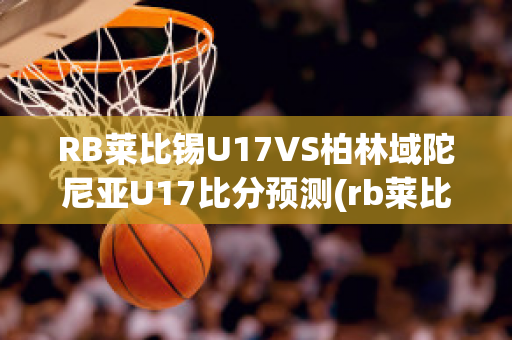 RB莱比锡U17VS柏林域陀尼亚U17比分预测(rb莱比